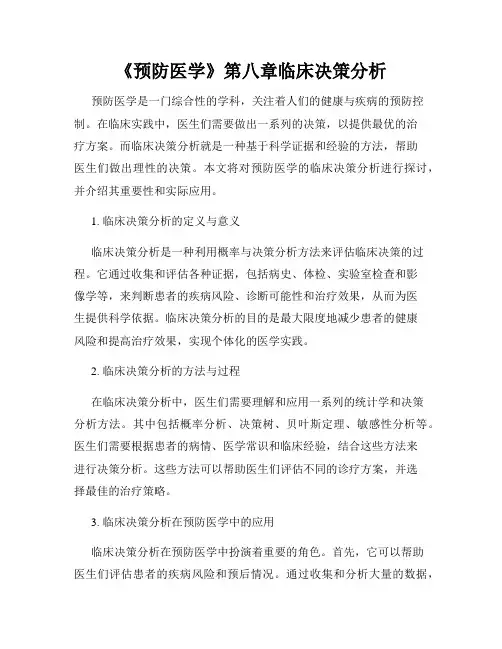 《预防医学》第八章临床决策分析

预防医学是一门综合性的学科，关注着人们的健康与疾病的预防控制。在临床实践中，医生们需要做出一系列的决策，以提供最优的治疗方案。而临床决策分析就是一种基于科学证据和经验的方法，帮助医生们做出理性的决策。本文将对预防医学的临床决策分析进行探讨，并介绍其重要性和实际应用。

1. 临床决策分析的定义与意义

临床决策分析是一种利用概率与决策分析方法来评估临床决策的过程。它通过收集和评估各种证据，包括病史、体检、实验室检查和影像学等，来判断患者的疾病风险、诊断可能性和治疗效果，从而为医生提供科学依据。临床决策分析的目的是最大限度地减少患者的健康风险和提高治疗效果，实现个体化的医学实践。

2. 临床决策分析的方法与过程

在临床决策分析中，医生们需要理解和应用一系列的统计学和决策分析方法。其中包括概率分析、决策树、贝叶斯定理、敏感性分析等。医生们需要根据患者的病情、医学常识和临床经验，结合这些方法来进行决策分析。这些方法可以帮助医生们评估不同的诊疗方案，并选择最佳的治疗策略。

3. 临床决策分析在预防医学中的应用

临床决策分析在预防医学中扮演着重要的角色。首先，它可以帮助医生们评估患者的疾病风险和预后情况。通过收集和分析大量的数据，